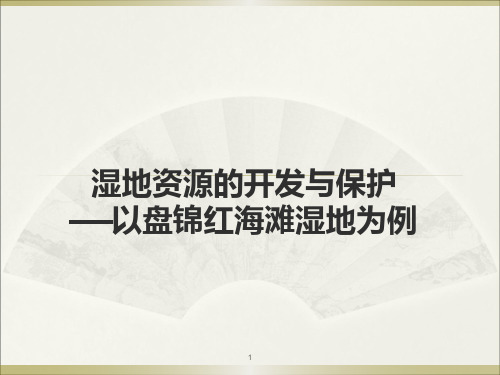 湿地资源的开发与保护
——以盘锦红海滩湿地为例

1